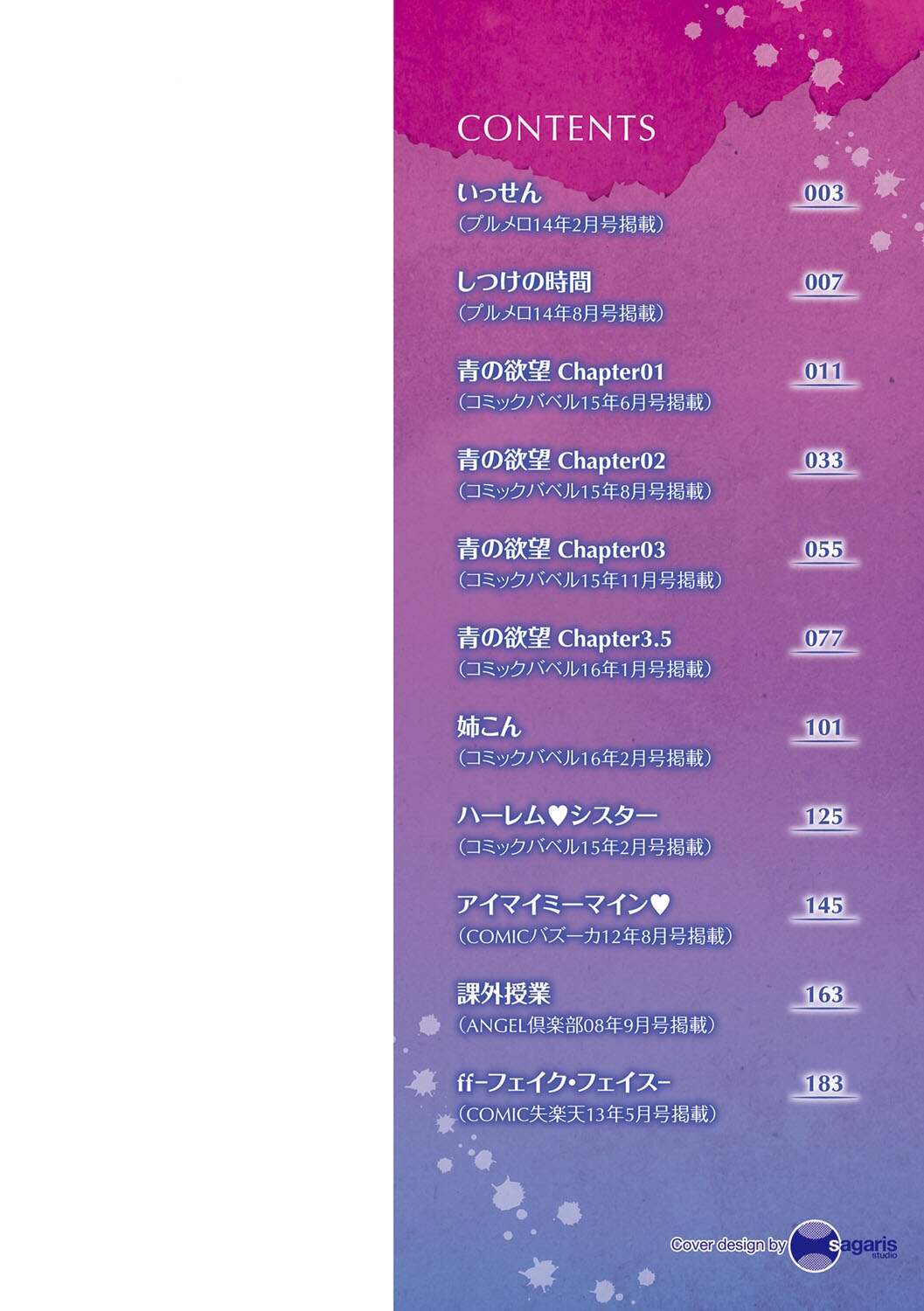 CONTENTS

いっせん 003
(プルメロ14年2月号掲載)

しつけの時間 007
(プルメロ14年8月号掲載)

青の欲望 Chapter01 011
(コミックバベル15年6月号掲載)

青の欲望 Chapter02 033
(コミックバベル15年8月号掲載)

青の欲望 Chapter03 055
(コミックバベル15年11月号掲載)

青の欲望 Chapter3.5 077
(コミックバベル16年1月号掲載)

姉こん 101
(コミックバベル16年2月号掲載)

ハーレム♥シスター 125
(コミックバベル15年2月号掲載)

アイマイミーマイン♥ 145
(COMICバズーカ12年8月号掲載)

課外授業 163
(ANGEL倶楽部08年9月号掲載)

ff-フェイク・フェイス- 183
(COMIC失楽天13年5月号掲載)

Cover design by sagaris studio